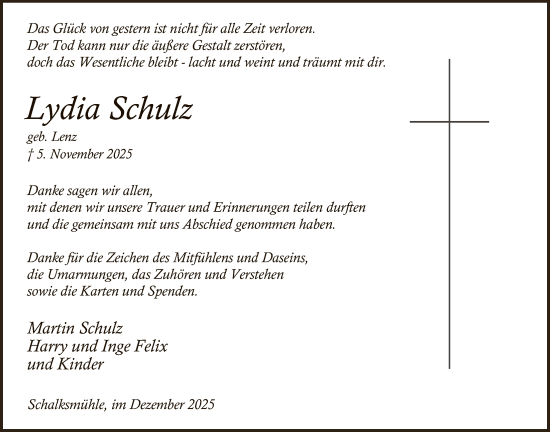 Das Glück von gestern ist nicht für alle Zeit verloren.
Der Tod kann nur die äußere Gestalt zerstören,
doch das Wesentliche bleibt - lacht und weint und träumt mit dir.

Lydia Schulz

geb. Lenz
† 5. November 2025

Danke sagen wir allen,
mit denen wir unsere Trauer und Erinnerungen teilen durften
und die gemeinsam mit uns Abschied genommen haben.

Danke für die Zeichen des Mitfühlens und Daseins,
die Umarmungen, das Zuhören und Verstehen
sowie die Karten und Spenden.

Martin Schulz
Harry und Inge Felix
und Kinder

Schalksmühle, im Dezember 2025